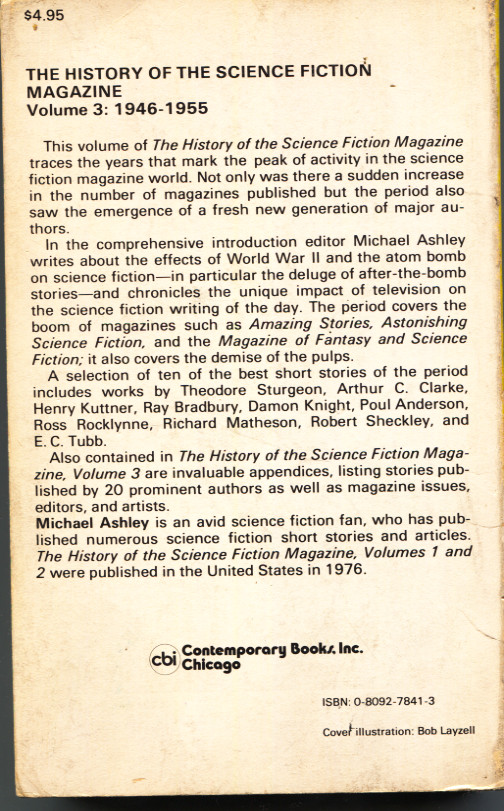 $4.95

THE HISTORY OF THE SCIENCE FICTION MAGAZINE
Volume 3: 1946-1955

This volume of The History of the Science Fiction Magazine traces the years that mark the peak of activity in the science fiction magazine world. Not only was there a sudden increase in the number of magazines published but the period also saw the emergence of a fresh new generation of major authors.

In the comprehensive introduction editor Michael Ashley writes about the effects of World War II and the atom bomb on science fiction—in particular the deluge of after-the-bomb stories—and chronicles the unique impact of television on the science fiction writing of the day. The period covers the boom of magazines such as Amazing Stories, Astonishing Science Fiction, and the Magazine of Fantasy and Science Fiction; it also covers the demise of the pulps.

A selection of ten of the best short stories of the period includes works by Theodore Sturgeon, Arthur C. Clarke, Henry Kuttner, Ray Bradbury, Damon Knight, Poul Anderson, Ross Rocklynne, Richard Matheson, Robert Sheckley, and E. C. Tubb.

Also contained in The History of the Science Fiction Magazine, Volume 3 are invaluable appendices, listing stories published by 20 prominent authors as well as magazine issues, editors, and artists.

Michael Ashley is an avid science fiction fan, who has published numerous science fiction short stories and articles. The History of the Science Fiction Magazine, Volumes 1 and 2 were published in the United States in 1976.

cbi Contemporary Books, Inc.
Chicago

ISBN: 0-8092-7841-3

Cover illustration: Bob Layzell